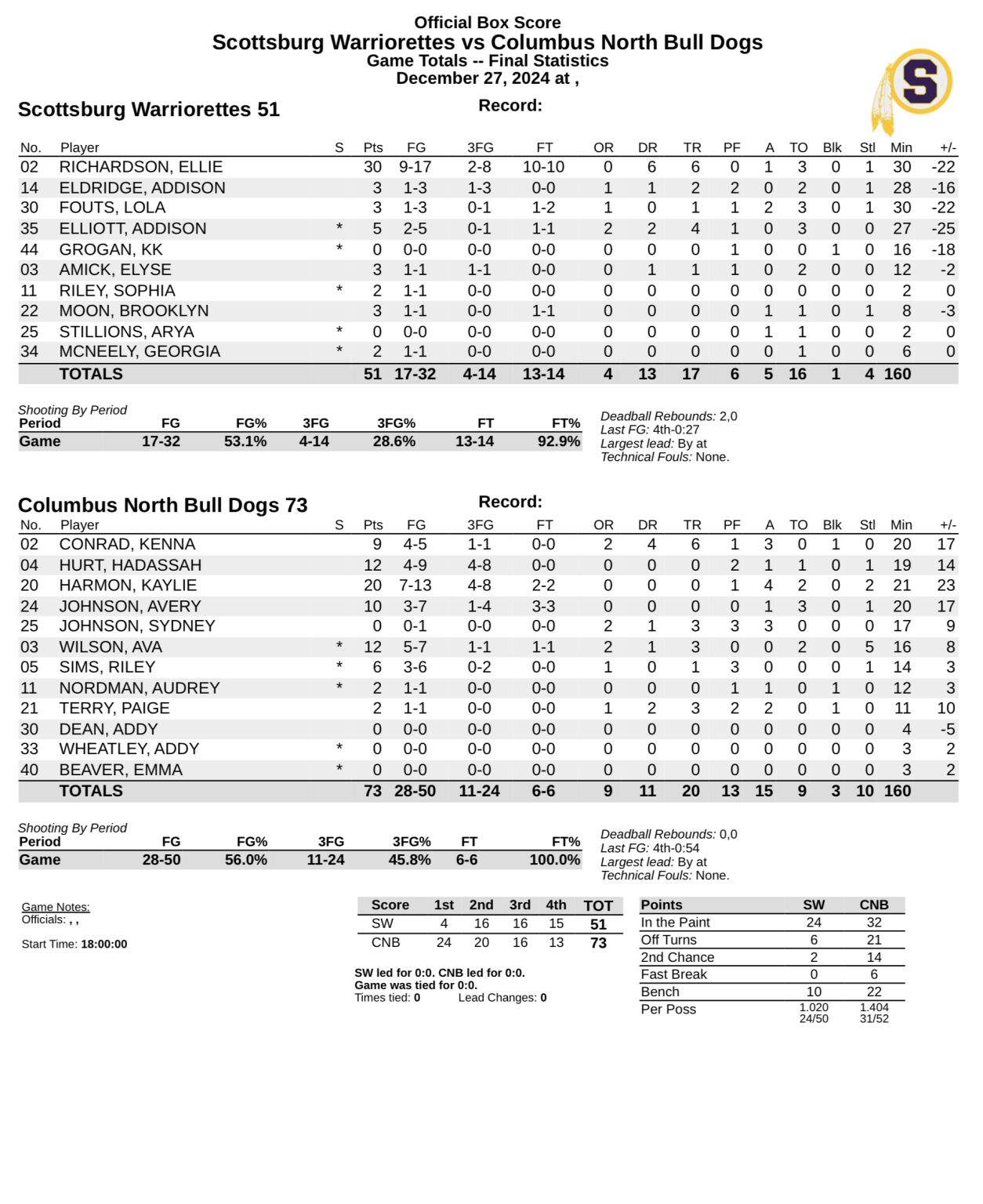 Official Box Score
Scottsburg Warriorettes vs Columbus North Bull Dogs
Game Totals -- Final Statistics
December 27, 2024 at ,

S

Scottsburg Warriorettes 51

Record:

| No. | Player | S | Pts | FG | 3FG | FT | OR | DR | TR | PF | A | TO | Blk | Stl | Min | +/- |
|---|---|---|---|---|---|---|---|---|---|---|---|---|---|---|---|---|
| 02 | RICHARDSON, ELLIE | | 30 | 9-17 | 2-8 | 10-10 | 0 | 6 | 6 | 0 | 1 | 3 | 0 | 1 | 30 | -22 |
| 14 | ELDRIDGE, ADDISON | | 3 | 1-3 | 1-3 | 0-0 | 1 | 1 | 2 | 2 | 0 | 2 | 0 | 1 | 28 | -16 |
| 30 | FOUTS, LOLA | | 3 | 1-3 | 0-1 | 1-2 | 1 | 0 | 1 | 1 | 2 | 3 | 0 | 1 | 30 | -22 |
| 35 | ELLIOTT, ADDISON | * | 5 | 2-5 | 0-1 | 1-1 | 2 | 2 | 4 | 1 | 0 | 3 | 0 | 0 | 27 | -25 |
| 44 | GROGAN, KK | * | 0 | 0-0 | 0-0 | 0-0 | 0 | 0 | 0 | 1 | 0 | 0 | 1 | 0 | 16 | -18 |
| 03 | AMICK, ELYSE | | 3 | 1-1 | 1-1 | 0-0 | 0 | 1 | 1 | 1 | 0 | 2 | 0 | 0 | 12 | -2 |
| 11 | RILEY, SOPHIA | * | 2 | 1-1 | 0-0 | 0-0 | 0 | 0 | 0 | 0 | 0 | 0 | 0 | 0 | 2 | 0 |
| 22 | MOON, BROOKLYN | | 3 | 1-1 | 0-0 | 1-1 | 0 | 0 | 0 | 0 | 1 | 1 | 0 | 1 | 8 | -3 |
| 25 | STILLIONS, ARYA | * | 0 | 0-0 | 0-0 | 0-0 | 0 | 0 | 0 | 0 | 1 | 1 | 0 | 0 | 2 | 0 |
| 34 | MCNEELY, GEORGIA | * | 2 | 1-1 | 0-0 | 0-0 | 0 | 0 | 0 | 0 | 0 | 1 | 0 | 0 | 6 | 0 |
| | TOTALS | | 51 | 17-32 | 4-14 | 13-14 | 4 | 13 | 17 | 6 | 5 | 16 | 1 | 4 | 160 | |

Shooting By Period
| Period | FG | FG% | 3FG | 3FG% | FT | FT% |
|---|---|---|---|---|---|---|
| Game | 17-32 | 53.1% | 4-14 | 28.6% | 13-14 | 92.9% |

Deadball Rebounds: 2,0
Last FG: 4th-0:27
Largest lead: By at
Technical Fouls: None.

Columbus North Bull Dogs 73

Record:

| No. | Player | S | Pts | FG | 3FG | FT | OR | DR | TR | PF | A | TO | Blk | Stl | Min | +/- |
|---|---|---|---|---|---|---|---|---|---|---|---|---|---|---|---|---|
| 02 | CONRAD, KENNA | | 9 | 4-5 | 1-1 | 0-0 | 2 | 4 | 6 | 1 | 3 | 0 | 1 | 0 | 20 | 17 |
| 04 | HURT, HADASSAH | | 12 | 4-9 | 4-8 | 0-0 | 0 | 0 | 0 | 2 | 1 | 1 | 0 | 1 | 19 | 14 |
| 20 | HARMON, KAYLIE | | 20 | 7-13 | 4-8 | 2-2 | 0 | 0 | 0 | 1 | 4 | 2 | 0 | 2 | 21 | 23 |
| 24 | JOHNSON, AVERY | | 10 | 3-7 | 1-4 | 3-3 | 0 | 0 | 0 | 0 | 1 | 3 | 0 | 1 | 20 | 17 |
| 25 | JOHNSON, SYDNEY | | 0 | 0-1 | 0-0 | 0-0 | 2 | 1 | 3 | 3 | 3 | 0 | 0 | 0 | 17 | 9 |
| 03 | WILSON, AVA | * | 12 | 5-7 | 1-1 | 1-1 | 2 | 1 | 3 | 0 | 0 | 2 | 0 | 5 | 16 | 8 |
| 05 | SIMS, RILEY | * | 6 | 3-6 | 0-2 | 0-0 | 1 | 0 | 1 | 3 | 0 | 0 | 0 | 1 | 14 | 3 |
| 11 | NORDMAN, AUDREY | * | 2 | 1-1 | 0-0 | 0-0 | 0 | 0 | 0 | 1 | 1 | 0 | 1 | 0 | 12 | 3 |
| 21 | TERRY, PAIGE | | 2 | 1-1 | 0-0 | 0-0 | 1 | 2 | 3 | 2 | 2 | 0 | 1 | 0 | 11 | 10 |
| 30 | DEAN, ADDY | | 0 | 0-0 | 0-0 | 0-0 | 0 | 0 | 0 | 0 | 0 | 0 | 0 | 0 | 4 | -5 |
| 33 | WHEATLEY, ADDY | * | 0 | 0-0 | 0-0 | 0-0 | 0 | 0 | 0 | 0 | 0 | 0 | 0 | 0 | 3 | 2 |
| 40 | BEAVER, EMMA | * | 0 | 0-0 | 0-0 | 0-0 | 0 | 0 | 0 | 0 | 0 | 0 | 0 | 0 | 3 | 2 |
| | TOTALS | | 73 | 28-50 | 11-24 | 6-6 | 9 | 11 | 20 | 13 | 15 | 9 | 3 | 10 | 160 | |

Shooting By Period
| Period | FG | FG% | 3FG | 3FG% | FT | FT% |
|---|---|---|---|---|---|---|
| Game | 28-50 | 56.0% | 11-24 | 45.8% | 6-6 | 100.0% |

Deadball Rebounds: 0,0
Last FG: 4th-0:54
Largest lead: By at
Technical Fouls: None.

Game Notes:
Officials: , ,

Start Time: 18:00:00

| Score | 1st | 2nd | 3rd | 4th | TOT |
|---|---|---|---|---|---|
| SW | 4 | 16 | 16 | 15 | 51 |
| CNB | 24 | 20 | 16 | 13 | 73 |

SW led for 0:0. CNB led for 0:0.
Game was tied for 0:0.
Times tied: 0 Lead Changes: 0

| Points | SW | CNB |
|---|---|---|
| In the Paint | 24 | 32 |
| Off Turns | 6 | 21 |
| 2nd Chance | 2 | 14 |
| Fast Break | 0 | 6 |
| Bench | 10 | 22 |
| Per Poss | 1.020 24/50 | 1.404 31/52 |